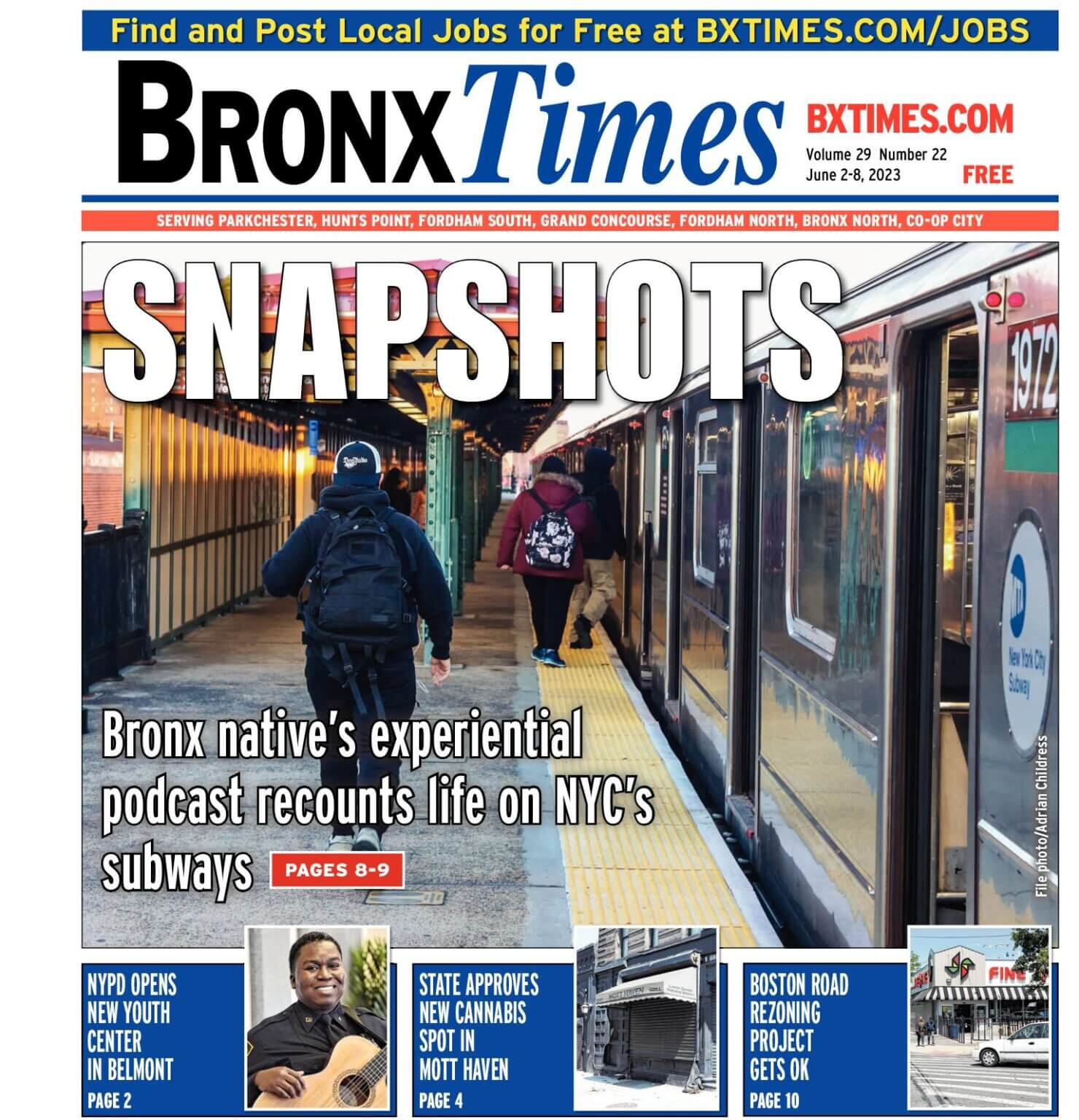 Find and Post Local Jobs for Free at BXTIMES.COM/JOBS

BRONX Times

BXTIMES.COM
Volume 29 Number 22
June 2-8, 2023
FREE

SERVING PARKCHESTER, HUNTS POINT, FORDHAM SOUTH, GRAND CONCOURSE, FORDHAM NORTH, BRONX NORTH, CO-OP CITY

SNAPSHOTS

1972

New York City Subway

Bronx native's experiential podcast recounts life on NYC's subways PAGES 8-9

File photo/Adrian Childress

NYPD OPENS NEW YOUTH CENTER IN BELMONT
PAGE 2

STATE APPROVES NEW CANNABIS SPOT IN MOTT HAVEN
PAGE 4

MOTT HAVEN

BOSTON ROAD REZONING PROJECT GETS OK
PAGE 10

FINE